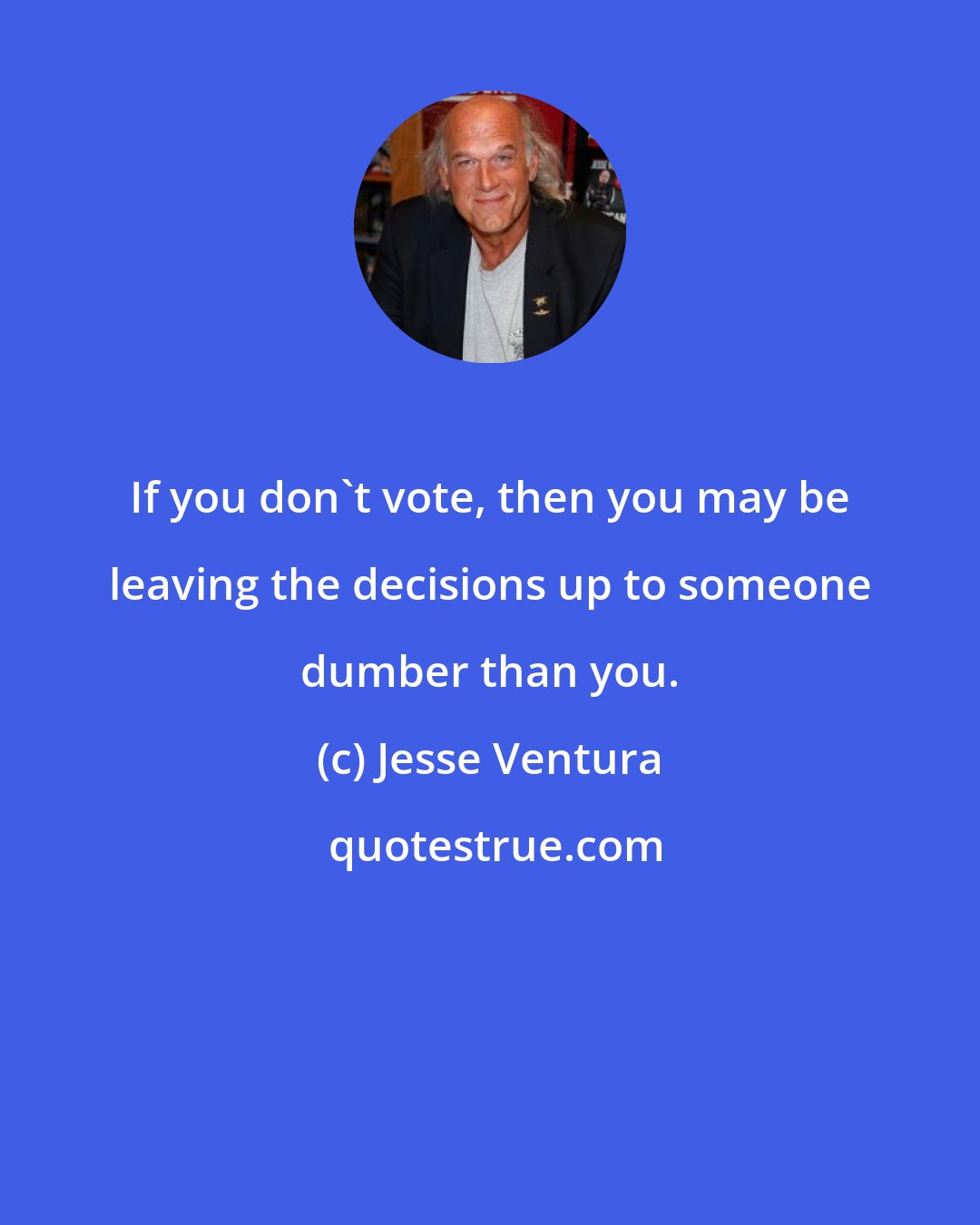 If you don`t vote, then you may be leaving the decisions up to someone dumber than you.

(c) Jesse Ventura

quotestrue.com